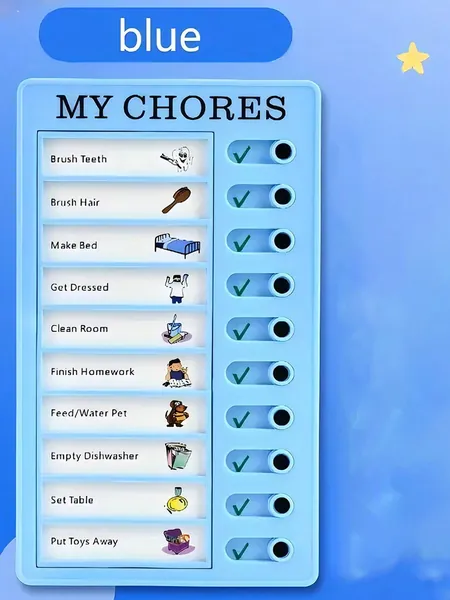 blue

MY CHORES

Brush Teeth ✓
Brush Hair ✓
Make Bed ✓
Get Dressed ✓
Clean Room ✓
Finish Homework ✓
Feed/Water Pet ✓
Empty Dishwasher ✓
Set Table ✓
Put Toys Away ✓